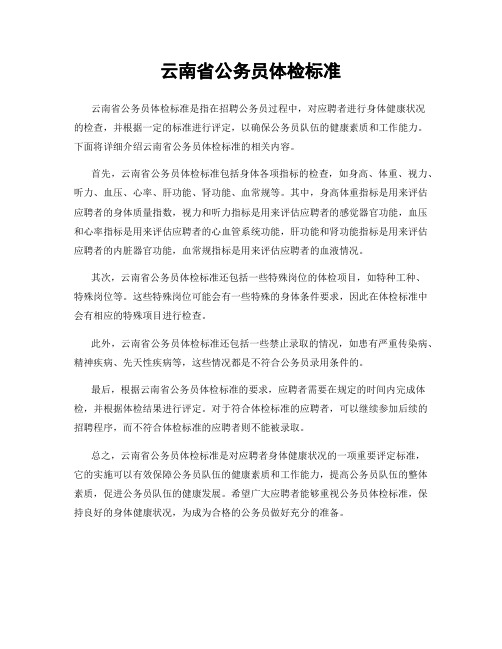 云南省公务员体检标准

云南省公务员体检标准是指在招聘公务员过程中，对应聘者进行身体健康状况的检查，并根据一定的标准进行评定，以确保公务员队伍的健康素质和工作能力。下面将详细介绍云南省公务员体检标准的相关内容。

首先，云南省公务员体检标准包括身体各项指标的检查，如身高、体重、视力、听力、血压、心率、肝功能、肾功能、血常规等。其中，身高体重指标是用来评估应聘者的身体质量指数，视力和听力指标是用来评估应聘者的感觉器官功能，血压和心率指标是用来评估应聘者的心血管系统功能，肝功能和肾功能指标是用来评估应聘者的内脏器官功能，血常规指标是用来评估应聘者的血液情况。

其次，云南省公务员体检标准还包括一些特殊岗位的体检项目，如特种工种、特殊岗位等。这些特殊岗位可能会有一些特殊的身体条件要求，因此在体检标准中会有相应的特殊项目进行检查。

此外，云南省公务员体检标准还包括一些禁止录取的情况，如患有严重传染病、精神疾病、先天性疾病等，这些情况都是不符合公务员录用条件的。

最后，根据云南省公务员体检标准的要求，应聘者需要在规定的时间内完成体检，并根据体检结果进行评定。对于符合体检标准的应聘者，可以继续参加后续的招聘程序，而不符合体检标准的应聘者则不能被录取。

总之，云南省公务员体检标准是对应聘者身体健康状况的一项重要评定标准，它的实施可以有效保障公务员队伍的健康素质和工作能力，提高公务员队伍的整体素质，促进公务员队伍的健康发展。希望广大应聘者能够重视公务员体检标准，保持良好的身体健康状况，为成为合格的公务员做好充分的准备。